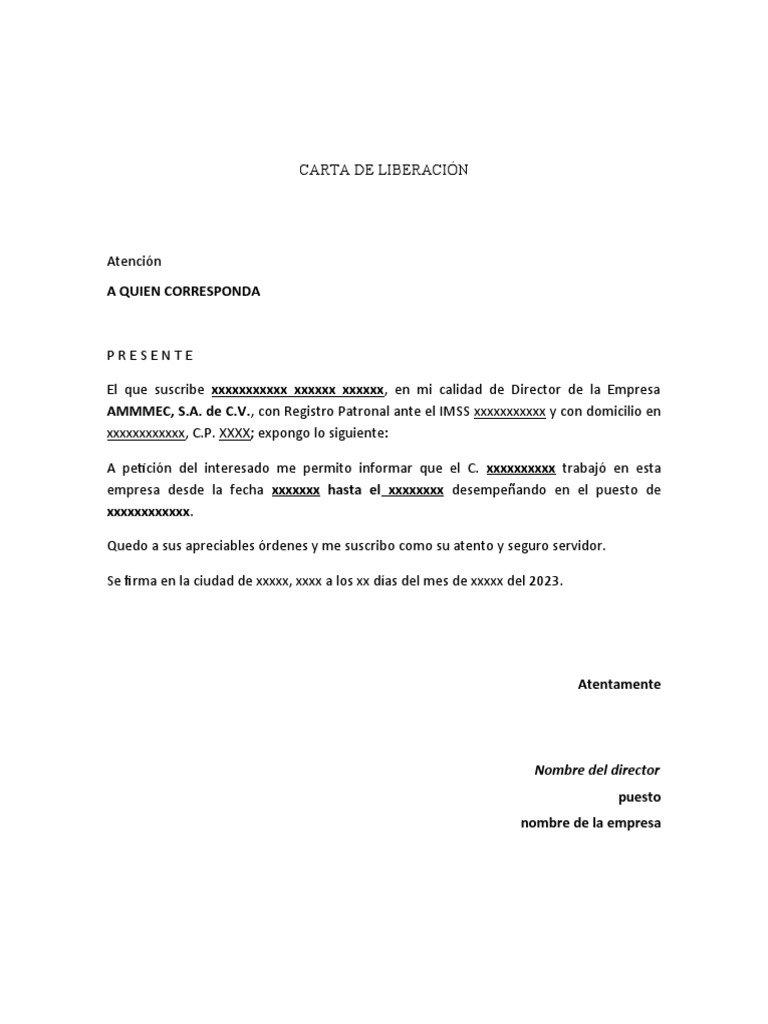 CARTA DE LIBERACIÓN

Atención

A QUIEN CORRESPONDA

P R E S E N T E

El que suscribe xxxxxxxxxxx xxxxxx xxxxxx, en mi calidad de Director de la Empresa AMMMEC, S.A. de C.V., con Registro Patronal ante el IMSS xxxxxxxxxxx y con domicilio en xxxxxxxxxxxx, C.P. XXXX; expongo lo siguiente:

A petición del interesado me permito informar que el C. xxxxxxxxxx trabajó en esta empresa desde la fecha xxxxxxx hasta el xxxxxxxx desempeñando en el puesto de xxxxxxxxxxxx.

Quedo a sus apreciables órdenes y me suscribo como su atento y seguro servidor.

Se firma en la ciudad de xxxxx, xxxx a los xx días del mes de xxxxx del 2023.

Atentamente

Nombre del director

puesto

nombre de la empresa